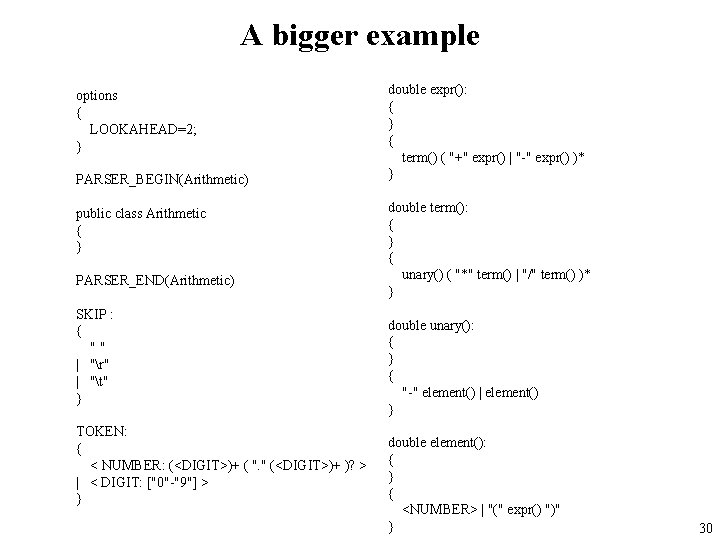 A bigger example

options
{
LOOKAHEAD=2;
}

PARSER_BEGIN(Arithmetic)

public class Arithmetic
{
}

PARSER_END(Arithmetic)

SKIP :
{
" "
| "\r"
| "\t"
}

TOKEN:
{
< NUMBER: (<DIGIT>)+ ( "." (<DIGIT>)+ )? >
| < DIGIT: ["0"-"9"] >
}

double expr():
{
}
{
term() ( "+" expr() | "-" expr() )*
}

double term():
{
}
{
unary() ( "*" term() | "/" term() )*
}

double unary():
{
}
{
"-" element() | element()
}

double element():
{
}
{
<NUMBER> | "(" expr() ")"
}

30